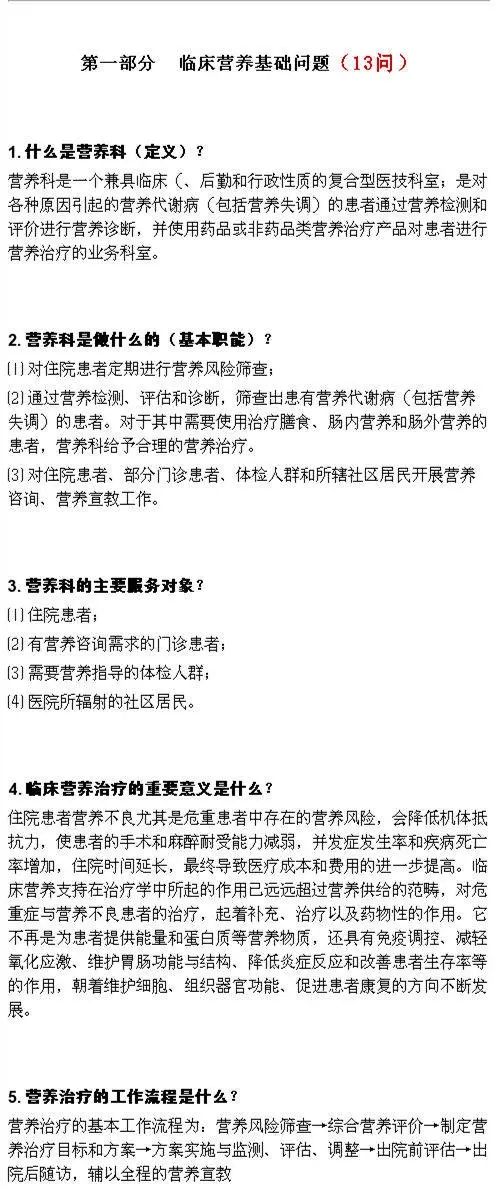 第一部分　临床营养基础问题（13问）

1.什么是营养科（定义）？

营养科是一个兼具临床（、后勤和行政性质的复合型医技科室；是对各种原因引起的营养代谢病（包括营养失调）的患者通过营养检测和评价进行营养诊断，并使用药品或非药品类营养治疗产品对患者进行营养治疗的业务科室。

2.营养科是做什么的（基本职能）？

⑴对住院患者定期进行营养风险筛查；

⑵通过营养检测、评估和诊断，筛查出患有营养代谢病（包括营养失调）的患者。对于其中需要使用治疗膳食、肠内营养和肠外营养的患者，营养科给予合理的营养治疗。

⑶对住院患者、部分门诊患者、体检人群和所辖社区居民开展营养咨询、营养宣教工作。

3.营养科的主要服务对象？

⑴住院患者；

⑵有营养咨询需求的门诊患者；

⑶需要营养指导的体检人群；

⑷医院所辐射的社区居民。

4.临床营养治疗的重要意义是什么？

住院患者营养不良尤其是危重患者中存在的营养风险，会降低机体抵抗力，使患者的手术和麻醉耐受能力减弱，并发症发生率和疾病死亡率增加，住院时间延长，最终导致医疗成本和费用的进一步提高。临床营养支持在治疗学中所起的作用已远远超过营养供给的范畴，对危重症与营养不良患者的治疗，起着补充、治疗以及药物性的作用。它不再是为患者提供能量和蛋白质等营养物质，还具有免疫调控、减轻氧化应激、维护胃肠功能与结构、降低炎症反应和改善患者生存率等的作用，朝着维护细胞、组织器官功能、促进患者康复的方向不断发展。

5.营养治疗的工作流程是什么？

营养治疗的基本工作流程为：营养风险筛查→综合营养评价→制定营养治疗目标和方案→方案实施与监测、评估、调整→出院前评估→出院后随访，辅以全程的营养宣教